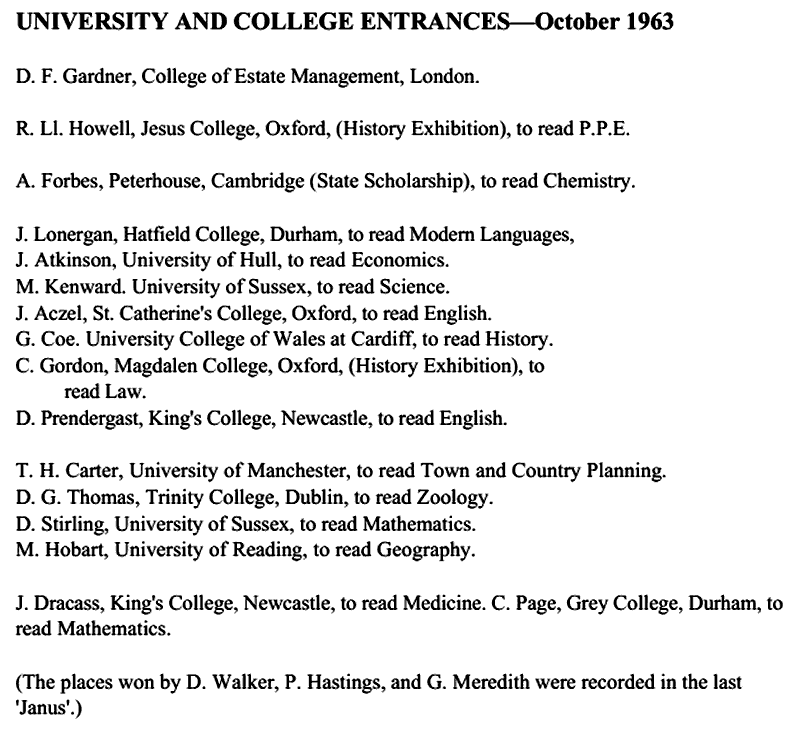 UNIVERSITY AND COLLEGE ENTRANCES—October 1963

D. F. Gardner, College of Estate Management, London.

R. Ll. Howell, Jesus College, Oxford, (History Exhibition), to read P.P.E.

A. Forbes, Peterhouse, Cambridge (State Scholarship), to read Chemistry.

J. Lonergan, Hatfield College, Durham, to read Modern Languages,
J. Atkinson, University of Hull, to read Economics.
M. Kenward. University of Sussex, to read Science.
J. Aczel, St. Catherine's College, Oxford, to read English.
G. Coe. University College of Wales at Cardiff, to read History.
C. Gordon, Magdalen College, Oxford, (History Exhibition), to read Law.
D. Prendergast, King's College, Newcastle, to read English.

T. H. Carter, University of Manchester, to read Town and Country Planning.
D. G. Thomas, Trinity College, Dublin, to read Zoology.
D. Stirling, University of Sussex, to read Mathematics.
M. Hobart, University of Reading, to read Geography.

J. Dracass, King's College, Newcastle, to read Medicine. C. Page, Grey College, Durham, to read Mathematics.

(The places won by D. Walker, P. Hastings, and G. Meredith were recorded in the last 'Janus'.)